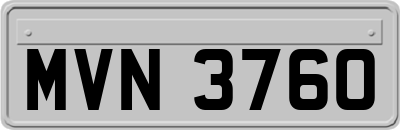 MVN 3760